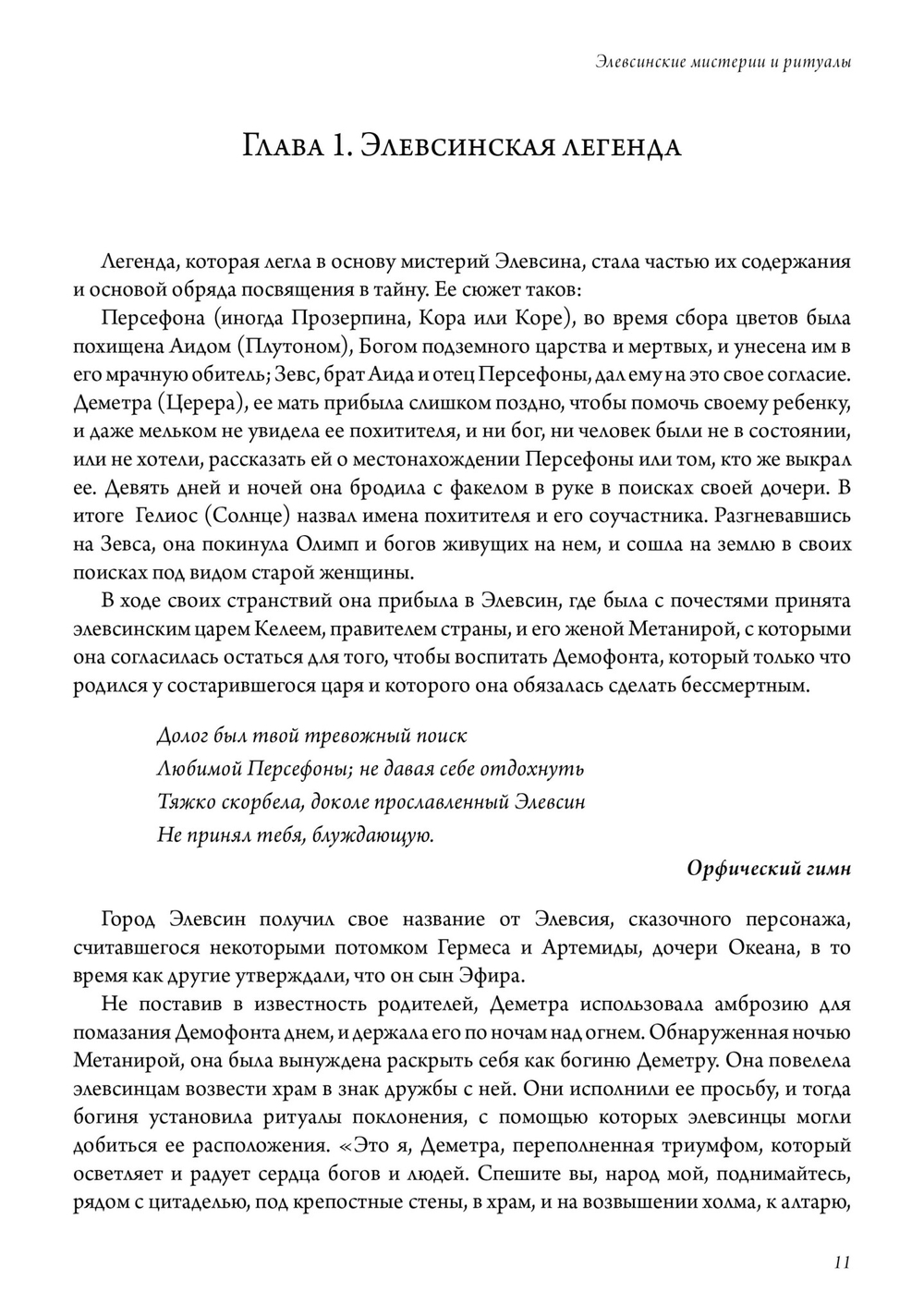 Элевсинские мистерии и ритуалы

Глава 1. Элевсинская легенда

Легенда, которая легла в основу мистерий Элевсина, стала частью их содержания и основой обряда посвящения в тайну. Ее сюжет таков:

Персефона (иногда Прозерпина, Кора или Коре), во время сбора цветов была похищена Аидом (Плутоном), Богом подземного царства и мертвых, и унесена им в его мрачную обитель; Зевс, брат Аида и отец Персефоны, дал ему на это свое согласие. Деметра (Церера), ее мать прибыла слишком поздно, чтобы помочь своему ребенку, и даже мельком не увидела ее похитителя, и ни бог, ни человек были не в состоянии, или не хотели, рассказать ей о местонахождении Персефоны или том, кто же выкрал ее. Девять дней и ночей она бродила с факелом в руке в поисках своей дочери. В итоге Гелиос (Солнце) назвал имена похитителя и его соучастника. Разгневавшись на Зевса, она покинула Олимп и богов живущих на нем, и сошла на землю в своих поисках под видом старой женщины.

В ходе своих странствий она прибыла в Элевсин, где была с почестями принята элевсинским царем Келеем, правителем страны, и его женой Метанирой, с которыми она согласилась остаться для того, чтобы воспитать Демофонта, который только что родился у состарившегося царя и которого она обязалась сделать бессмертным.

Долог был твой тревожный поиск
Любимой Персефоны; не давая себе отдохнуть
Тяжко скорбела, доколе прославленный Элевсин
Не принял тебя, блуждающую.

Орфический гимн

Город Элевсин получил свое название от Элевсия, сказочного персонажа, считавшегося некоторыми потомком Гермеса и Артемиды, дочери Океана, в то время как другие утверждали, что он сын Эфира.

Не поставив в известность родителей, Деметра использовала амброзию для помазания Демофонта днем, и держала его по ночам над огнем. Обнаруженная ночью Метанирой, она была вынуждена раскрыть себя как богиню Деметру. Она повелела элевсинцам возвести храм в знак дружбы с ней. Они исполнили ее просьбу, и тогда богиня установила ритуалы поклонения, с помощью которых элевсинцы могли добиться ее расположения. «Это я, Деметра, переполненная триумфом, который осветляет и радует сердца богов и людей. Спешите вы, народ мой, поднимайтесь, рядом с цитаделью, под крепостные стены, в храм, и на возвышении холма, к алтарю,

11